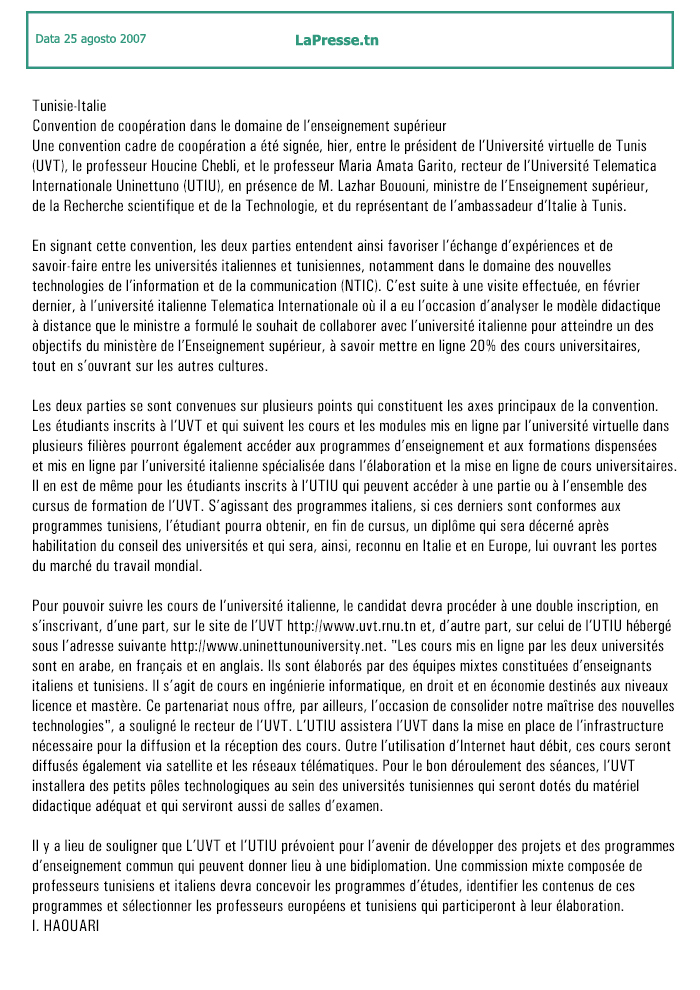 Data 25 agosto 2007

LaPresse.tn

Tunisie-Italie
Convention de coopération dans le domaine de l'enseignement supérieur
Une convention cadre de coopération a été signée, hier, entre le président de l'Université virtuelle de Tunis (UVT), le professeur Houcine Chebli, et le professeur Maria Amata Garito, recteur de l'Université Telematica Internationale Uninettuno (UTIU), en présence de M. Lazhar Bououni, ministre de l'Enseignement supérieur, de la Recherche scientifique et de la Technologie, et du représentant de l'ambassadeur d'Italie à Tunis.

En signant cette convention, les deux parties entendent ainsi favoriser l'échange d'expériences et de savoir-faire entre les universités italiennes et tunisiennes, notamment dans le domaine des nouvelles technologies de l'information et de la communication (NTIC). C'est suite à une visite effectuée, en février dernier, à l'université italienne Telematica Internationale où il a eu l'occasion d'analyser le modèle didactique à distance que le ministre a formulé le souhait de collaborer avec l'université italienne pour atteindre un des objectifs du ministère de l'Enseignement supérieur, à savoir mettre en ligne 20% des cours universitaires, tout en s'ouvrant sur les autres cultures.

Les deux parties se sont convenues sur plusieurs points qui constituent les axes principaux de la convention. Les étudiants inscrits à l'UVT et qui suivent les cours et les modules mis en ligne par l'université virtuelle dans plusieurs filières pourront également accéder aux programmes d'enseignement et aux formations dispensées et mis en ligne par l'université italienne spécialisée dans l'élaboration et la mise en ligne de cours universitaires. Il en est de même pour les étudiants inscrits à l'UTIU qui peuvent accéder à une partie ou à l'ensemble des cursus de formation de l'UVT. S'agissant des programmes italiens, si ces derniers sont conformes aux programmes tunisiens, l'étudiant pourra obtenir, en fin de cursus, un diplôme qui sera décerné après habilitation du conseil des universités et qui sera, ainsi, reconnu en Italie et en Europe, lui ouvrant les portes du marché du travail mondial.

Pour pouvoir suivre les cours de l'université italienne, le candidat devra procéder à une double inscription, en s'inscrivant, d'une part, sur le site de l'UVT http://www.uvt.rnu.tn et, d'autre part, sur celui de l'UTIU hébergé sous l'adresse suivante http://www.uninettunouniversity.net. "Les cours mis en ligne par les deux universités sont en arabe, en français et en anglais. Ils sont élaborés par des équipes mixtes constituées d'enseignants italiens et tunisiens. Il s'agit de cours en ingénierie informatique, en droit et en économie destinés aux niveaux licence et mastère. Ce partenariat nous offre, par ailleurs, l'occasion de consolider notre maîtrise des nouvelles technologies", a souligné le recteur de l'UVT. L'UTIU assistera l'UVT dans la mise en place de l'infrastructure nécessaire pour la diffusion et la réception des cours. Outre l'utilisation d'Internet haut débit, ces cours seront diffusés également via satellite et les réseaux télématiques. Pour le bon déroulement des séances, l'UVT installera des petits pôles technologiques au sein des universités tunisiennes qui seront dotés du matériel didactique adéquat et qui serviront aussi de salles d'examen.

Il y a lieu de souligner que L'UVT et l'UTIU prévoient pour l'avenir de développer des projets et des programmes d'enseignement commun qui peuvent donner lieu à une bidiplomation. Une commission mixte composée de professeurs tunisiens et italiens devra concevoir les programmes d'études, identifier les contenus de ces programmes et sélectionner les professeurs européens et tunisiens qui participeront à leur élaboration.
I. HAOUARI